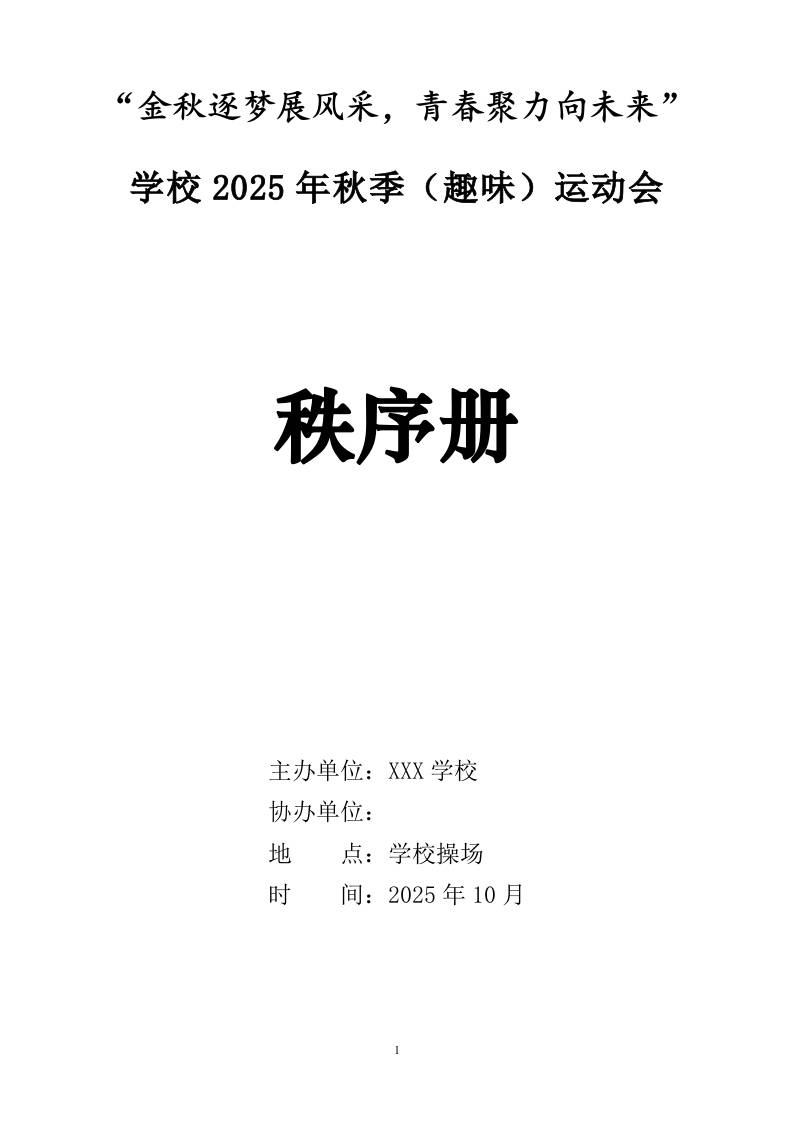 “金秋逐梦展风采，青春聚力向未来”

学校 2025 年秋季（趣味）运动会

秩序册

主办单位：XXX 学校
协办单位：
地　　点：学校操场
时　　间：2025 年 10 月

1